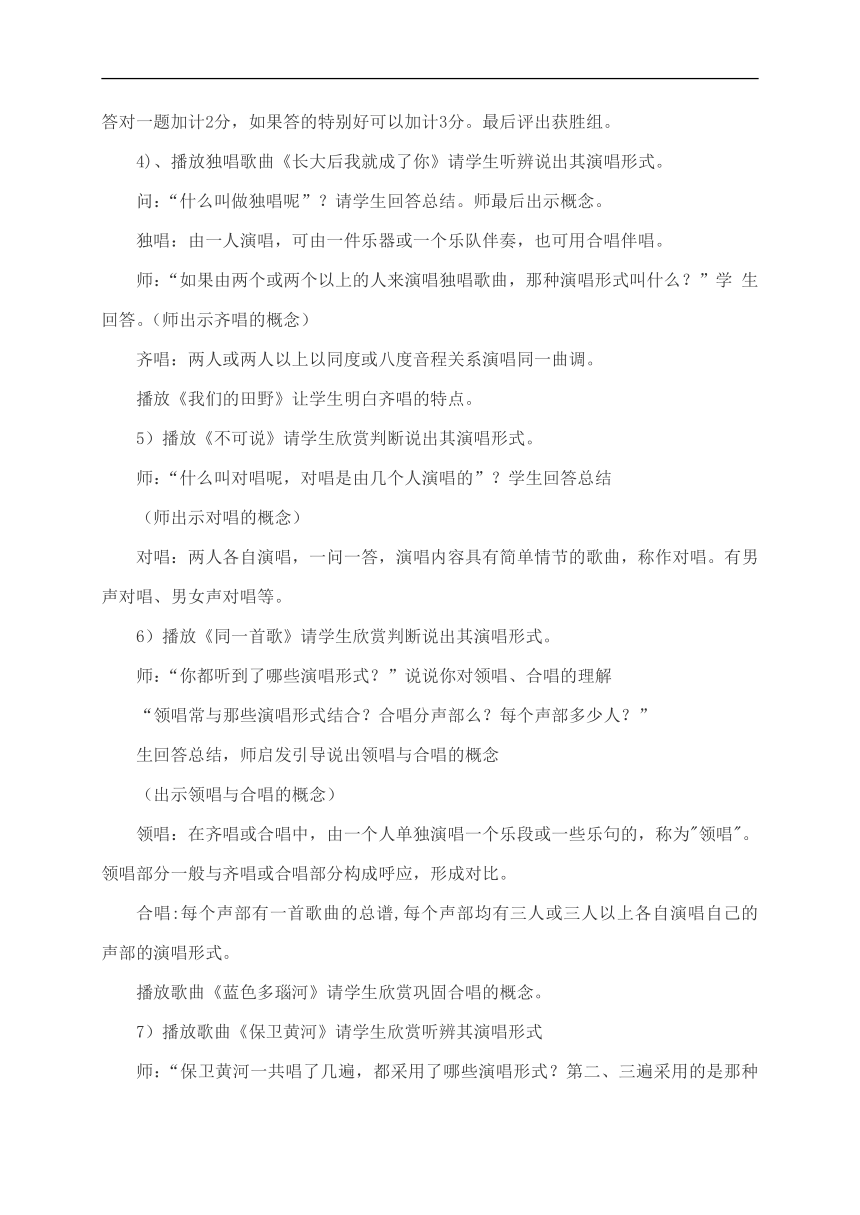 答对一题加计2分，如果答的特别好可以加计3分。最后评出获胜组。

4)、播放独唱歌曲《长大后我就成了你》请学生听辨说出其演唱形式。

问：“什么叫做独唱呢”？请学生回答总结。师最后出示概念。

独唱：由一人演唱，可由一件乐器或一个乐队伴奏，也可用合唱伴唱。

师：“如果由两个或两个以上的人来演唱独唱歌曲，那种演唱形式叫什么？”学 生回答。(师出示齐唱的概念)

齐唱：两人或两人以上以同度或八度音程关系演唱同一曲调。

播放《我们的田野》让学生明白齐唱的特点。

5）播放《不可说》请学生欣赏判断说出其演唱形式。

师：“什么叫对唱呢，对唱是由几个人演唱的”？学生回答总结

（师出示对唱的概念）

对唱：两人各自演唱，一问一答，演唱内容具有简单情节的歌曲，称作对唱。有男声对唱、男女声对唱等。

6）播放《同一首歌》请学生欣赏判断说出其演唱形式。

师：“你都听到了哪些演唱形式？”说说你对领唱、合唱的理解

“领唱常与那些演唱形式结合？合唱分声部么？每个声部多少人？”

生回答总结，师启发引导说出领唱与合唱的概念

（出示领唱与合唱的概念）

领唱：在齐唱或合唱中，由一个人单独演唱一个乐段或一些乐句的，称为"领唱"。领唱部分一般与齐唱或合唱部分构成呼应，形成对比。

合唱:每个声部有一首歌曲的总谱,每个声部均有三人或三人以上各自演唱自己的声部的演唱形式。

播放歌曲《蓝色多瑙河》请学生欣赏巩固合唱的概念。

7）播放歌曲《保卫黄河》请学生欣赏听辨其演唱形式

师：“保卫黄河一共唱了几遍，都采用了哪些演唱形式？第二、三遍采用的是那种